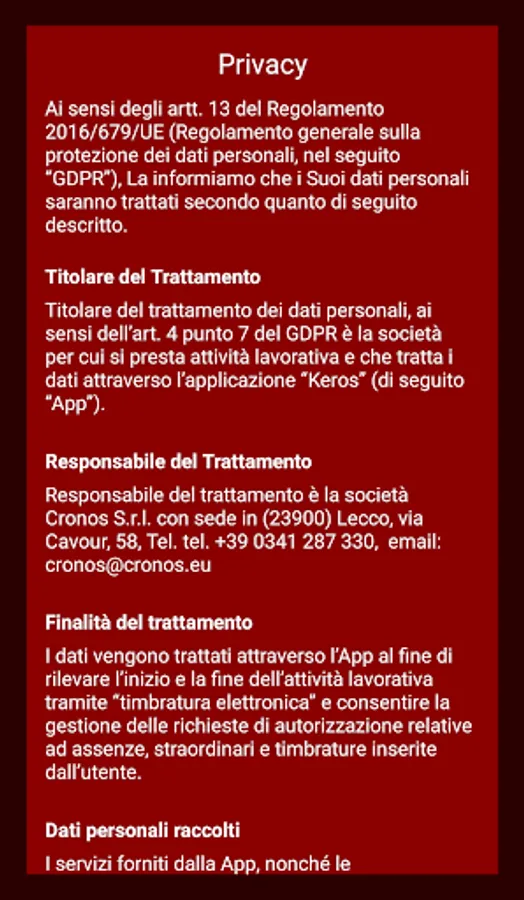 Privacy

Ai sensi degli artt. 13 del Regolamento 2016/679/UE (Regolamento generale sulla protezione dei dati personali, nel seguito "GDPR"), La informiamo che i Suoi dati personali saranno trattati secondo quanto di seguito descritto.

Titolare del Trattamento

Titolare del trattamento dei dati personali, ai sensi dell'art. 4 punto 7 del GDPR è la società per cui si presta attività lavorativa e che tratta i dati attraverso l'applicazione "Keros" (di seguito "App").

Responsabile del Trattamento

Responsabile del trattamento è la società Cronos S.r.l. con sede in (23900) Lecco, via Cavour, 58, Tel. tel. +39 0341 287 330, email: cronos@cronos.eu

Finalità del trattamento

I dati vengono trattati attraverso l'App al fine di rilevare l'inizio e la fine dell'attività lavorativa tramite "timbratura elettronica" e consentire la gestione delle richieste di autorizzazione relative ad assenze, straordinari e timbrature inserite dall'utente.

Dati personali raccolti

I servizi forniti dalla App, nonché le